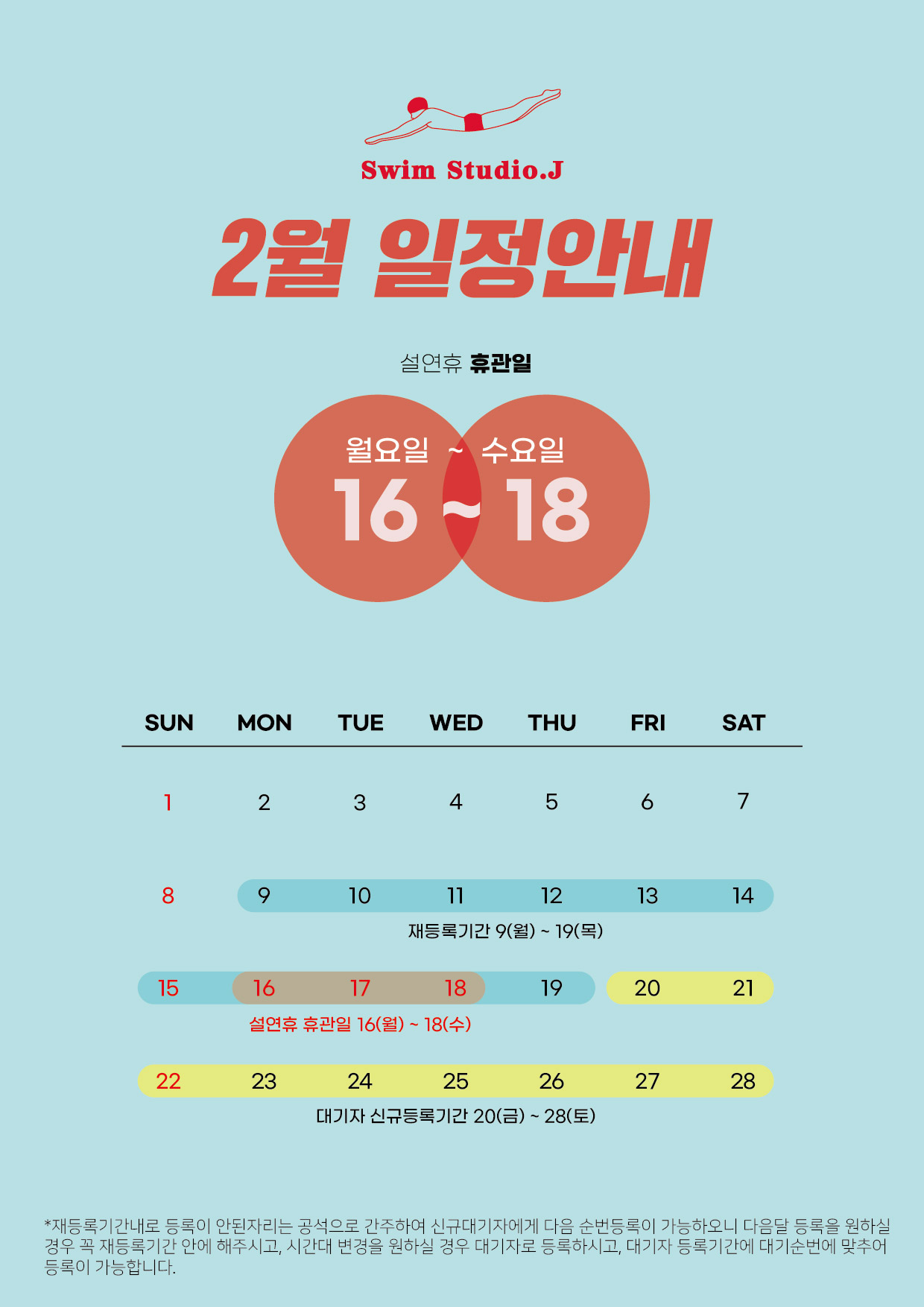 Swim Studio.J

2월 일정안내

설연휴 휴관일

월요일 ~ 수요일
16 ~ 18

| SUN | MON | TUE | WED | THU | FRI | SAT |
|---|---|---|---|---|---|---|
| 1 | 2 | 3 | 4 | 5 | 6 | 7 |
| 8 | 9 | 10 | 11 | 12 | 13 | 14 |
| 15 | 16 | 17 | 18 | 19 | 20 | 21 |
| 22 | 23 | 24 | 25 | 26 | 27 | 28 |

재등록기간 9(월) ~ 19(목)

설연휴 휴관일 16(월) ~ 18(수)

대기자 신규등록기간 20(금) ~ 28(토)

*재등록기간내로 등록이 안된자리는 공석으로 간주하여 신규대기자에게 다음 순번등록이 가능하오니 다음달 등록을 원하실 경우 꼭 재등록기간 안에 해주시고, 시간대 변경을 원하실 경우 대기자로 등록하시고, 대기자 등록기간에 대기순번에 맞추어 등록이 가능합니다.